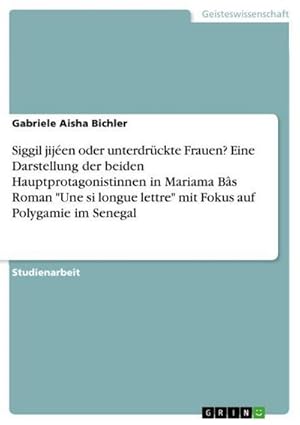 Geisteswissenschaft

Gabriele Aisha Bichler

Siggil jijéen oder unterdrückte Frauen? Eine Darstellung der beiden Hauptprotagonistinnen in Mariama Bâs Roman "Une si longue lettre" mit Fokus auf Polygamie im Senegal

Studienarbeit

GRIN